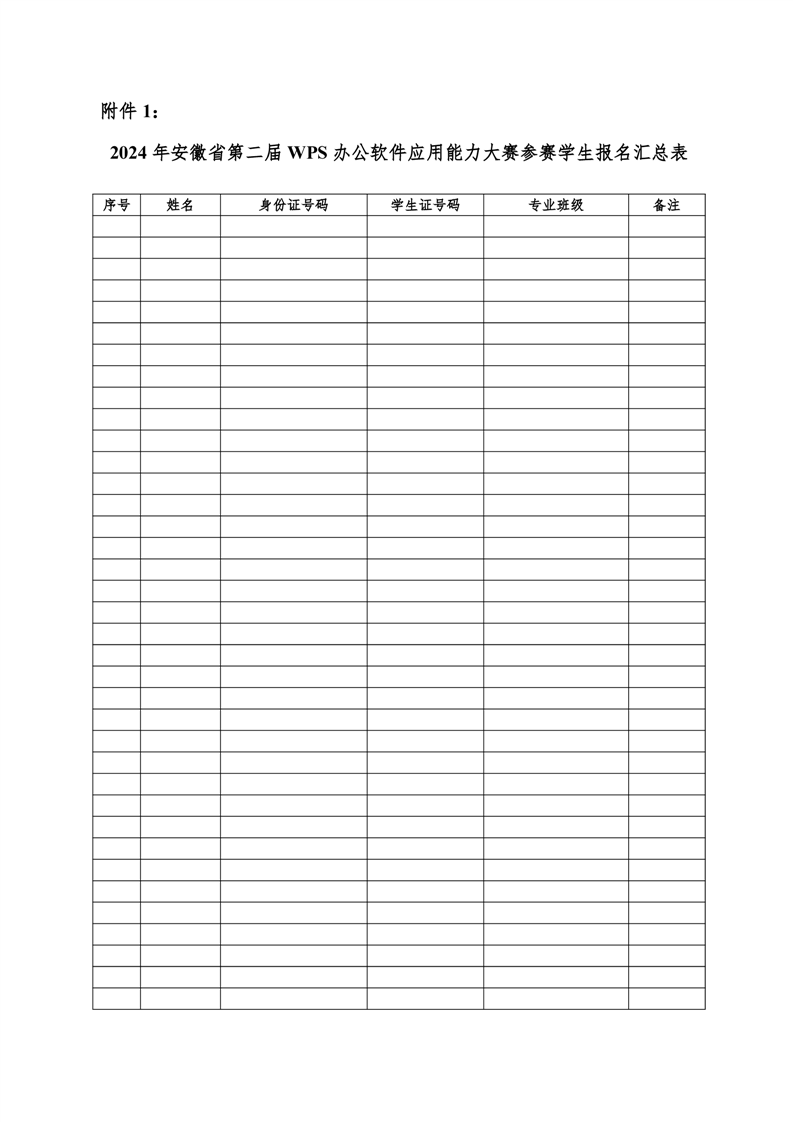 附件1：

2024年安徽省第二届WPS办公软件应用能力大赛参赛学生报名汇总表

| 序号 | 姓名 | 身份证号码 | 学生证号码 | 专业班级 | 备注 |
|---|---|---|---|---|---|
| | | | | | |
| | | | | | |
| | | | | | |
| | | | | | |
| | | | | | |
| | | | | | |
| | | | | | |
| | | | | | |
| | | | | | |
| | | | | | |
| | | | | | |
| | | | | | |
| | | | | | |
| | | | | | |
| | | | | | |
| | | | | | |
| | | | | | |
| | | | | | |
| | | | | | |
| | | | | | |
| | | | | | |
| | | | | | |
| | | | | | |
| | | | | | |
| | | | | | |
| | | | | | |
| | | | | | |
| | | | | | |
| | | | | | |
| | | | | | |
| | | | | | |
| | | | | | |
| | | | | | |
| | | | | | |
| | | | | | |
| | | | | | |
| | | | | | |